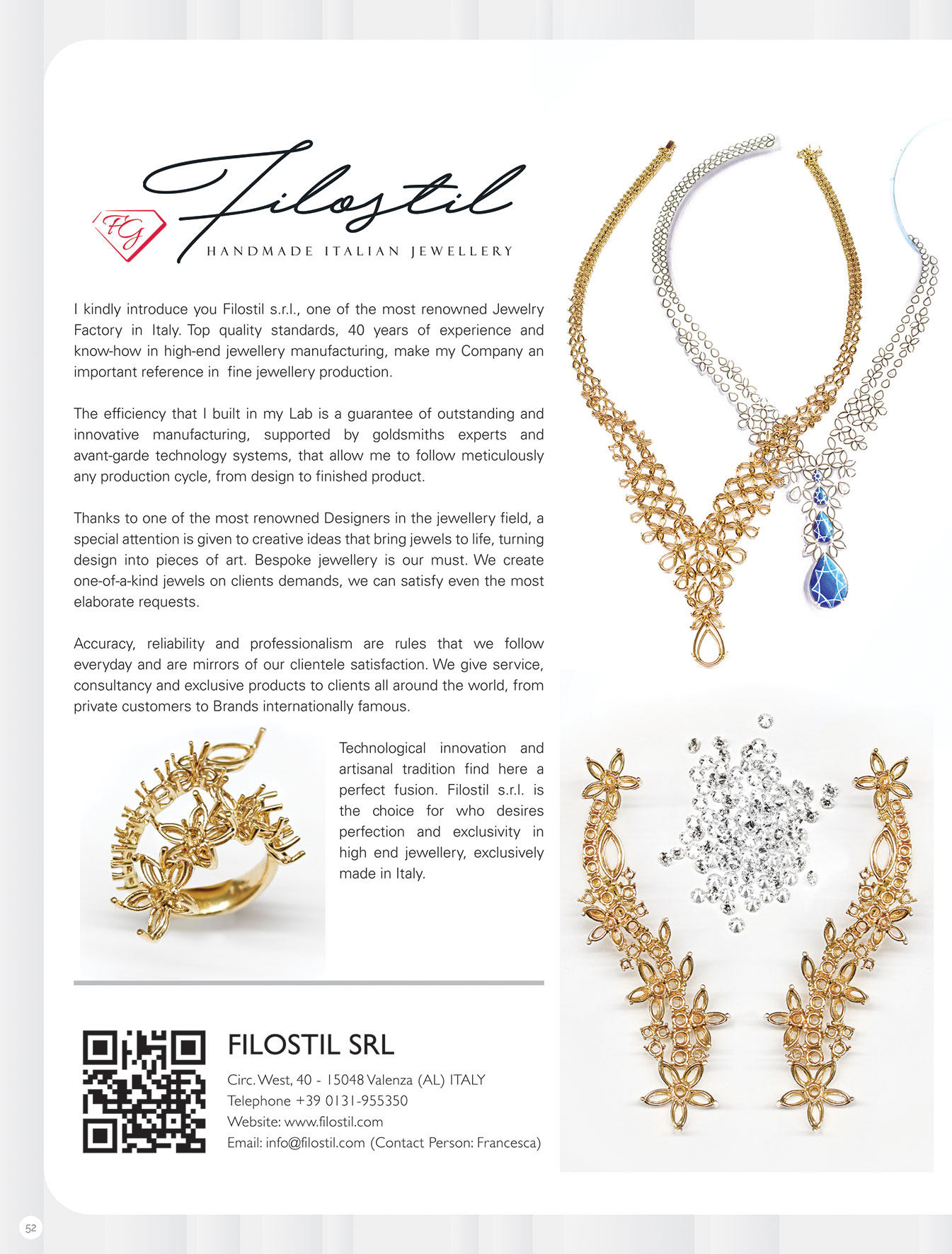 FG

Filostil

HANDMADE ITALIAN JEWELLERY

I kindly introduce you Filostil s.r.l., one of the most renowned Jewelry Factory in Italy. Top quality standards, 40 years of experience and know-how in high-end jewellery manufacturing, make my Company an important reference in fine jewellery production.

The efficiency that I built in my Lab is a guarantee of outstanding and innovative manufacturing, supported by goldsmiths experts and avant-garde technology systems, that allow me to follow meticulously any production cycle, from design to finished product.

Thanks to one of the most renowned Designers in the jewellery field, a special attention is given to creative ideas that bring jewels to life, turning design into pieces of art. Bespoke jewellery is our must. We create one-of-a-kind jewels on clients demands, we can satisfy even the most elaborate requests.

Accuracy, reliability and professionalism are rules that we follow everyday and are mirrors of our clientele satisfaction. We give service, consultancy and exclusive products to clients all around the world, from private customers to Brands internationally famous.

Technological innovation and artisanal tradition find here a perfect fusion. Filostil s.r.l. is the choice for who desires perfection and exclusivity in high end jewellery, exclusively made in Italy.

FILOSTIL SRL

Circ. West, 40 - 15048 Valenza (AL) ITALY
Telephone +39 0131-955350
Website: www.filostil.com
Email: info@filostil.com (Contact Person: Francesca)

52